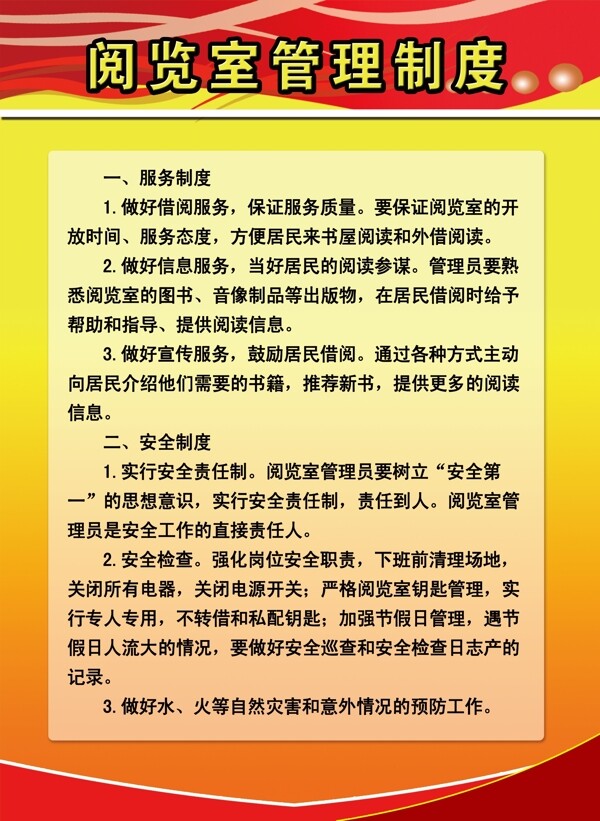 阅览室管理制度

一、服务制度

1. 做好借阅服务，保证服务质量。要保证阅览室的开放时间、服务态度，方便居民来书屋阅读和外借阅读。

2. 做好信息服务，当好居民的阅读参谋。管理员要熟悉阅览室的图书、音像制品等出版物，在居民借阅时给予帮助和指导、提供阅读信息。

3. 做好宣传服务，鼓励居民借阅。通过各种方式主动向居民介绍他们需要的书籍，推荐新书，提供更多的阅读信息。

二、安全制度

1. 实行安全责任制。阅览室管理员要树立“安全第一”的思想意识，实行安全责任制，责任到人。阅览室管理员是安全工作的直接责任人。

2. 安全检查。强化岗位安全职责，下班前清理场地，关闭所有电器，关闭电源开关；严格阅览室钥匙管理，实行专人专用，不转借和私配钥匙；加强节假日管理，遇节假日人流大的情况，要做好安全巡查和安全检查日志产的记录。

3. 做好水、火等自然灾害和意外情况的预防工作。